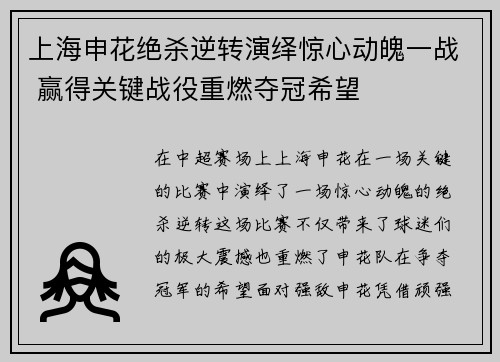 上海申花绝杀逆转演绎惊心动魄一战 赢得关键战役重燃夺冠希望

在中超赛场上上海申花在一场关键的比赛中演绎了一场惊心动魄的绝杀逆转这场比赛不仅带来了球迷们的极大震撼也重燃了申花队在争夺冠军的希望面对强敌申花凭借顽强